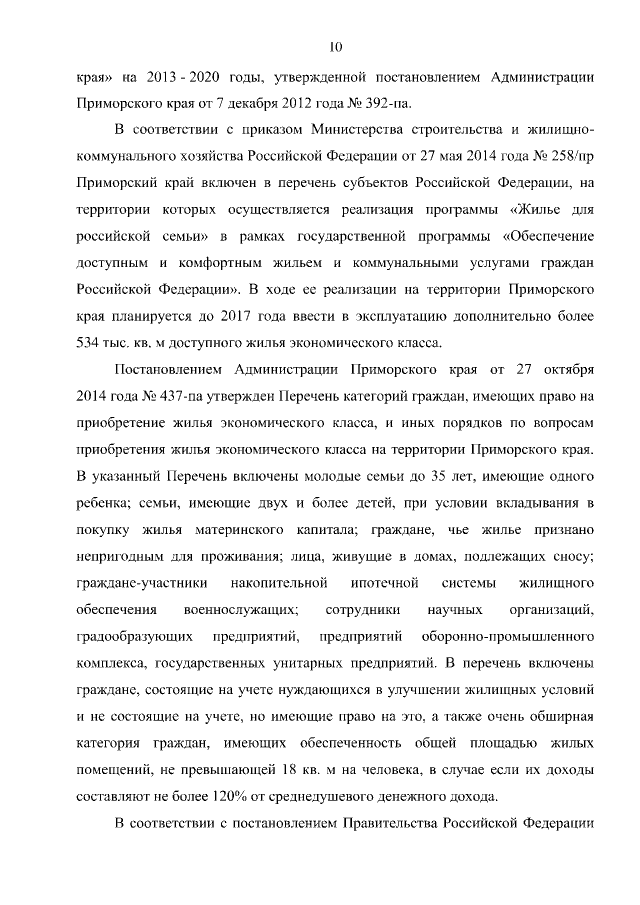 10

края» на 2013 - 2020 годы, утвержденной постановлением Администрации Приморского края от 7 декабря 2012 года № 392-па.

В соответствии с приказом Министерства строительства и жилищно-коммунального хозяйства Российской Федерации от 27 мая 2014 года № 258/пр Приморский край включен в перечень субъектов Российской Федерации, на территории которых осуществляется реализация программы «Жилье для российской семьи» в рамках государственной программы «Обеспечение доступным и комфортным жильем и коммунальными услугами граждан Российской Федерации». В ходе ее реализации на территории Приморского края планируется до 2017 года ввести в эксплуатацию дополнительно более 534 тыс. кв. м доступного жилья экономического класса.

Постановлением Администрации Приморского края от 27 октября 2014 года № 437-па утвержден Перечень категорий граждан, имеющих право на приобретение жилья экономического класса, и иных порядков по вопросам приобретения жилья экономического класса на территории Приморского края. В указанный Перечень включены молодые семьи до 35 лет, имеющие одного ребенка; семьи, имеющие двух и более детей, при условии вкладывания в покупку жилья материнского капитала; граждане, чье жилье признано непригодным для проживания; лица, живущие в домах, подлежащих сносу; граждане-участники накопительной ипотечной системы жилищного обеспечения военнослужащих; сотрудники научных организаций, градообразующих предприятий, предприятий оборонно-промышленного комплекса, государственных унитарных предприятий. В перечень включены граждане, состоящие на учете нуждающихся в улучшении жилищных условий и не состоящие на учете, но имеющие право на это, а также очень обширная категория граждан, имеющих обеспеченность общей площадью жилых помещений, не превышающей 18 кв. м на человека, в случае если их доходы составляют не более 120% от среднедушевого денежного дохода.

В соответствии с постановлением Правительства Российской Федерации